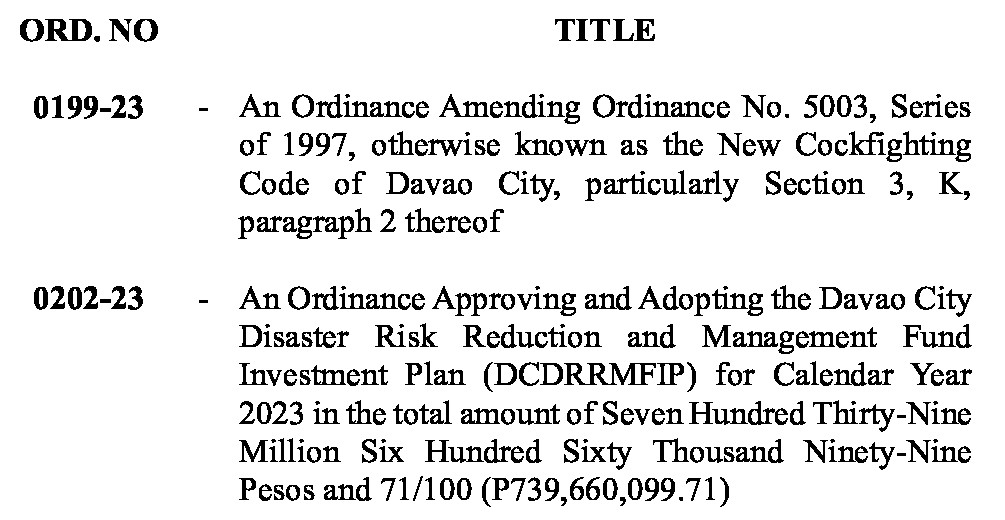 | ORD. NO | | TITLE |
|---|---|---|
| 0199-23 | - | An Ordinance Amending Ordinance No. 5003, Series of 1997, otherwise known as the New Cockfighting Code of Davao City, particularly Section 3, K, paragraph 2 thereof |
| 0202-23 | - | An Ordinance Approving and Adopting the Davao City Disaster Risk Reduction and Management Fund Investment Plan (DCDRRMFIP) for Calendar Year 2023 in the total amount of Seven Hundred Thirty-Nine Million Six Hundred Sixty Thousand Ninety-Nine Pesos and 71/100 (P739,660,099.71) |